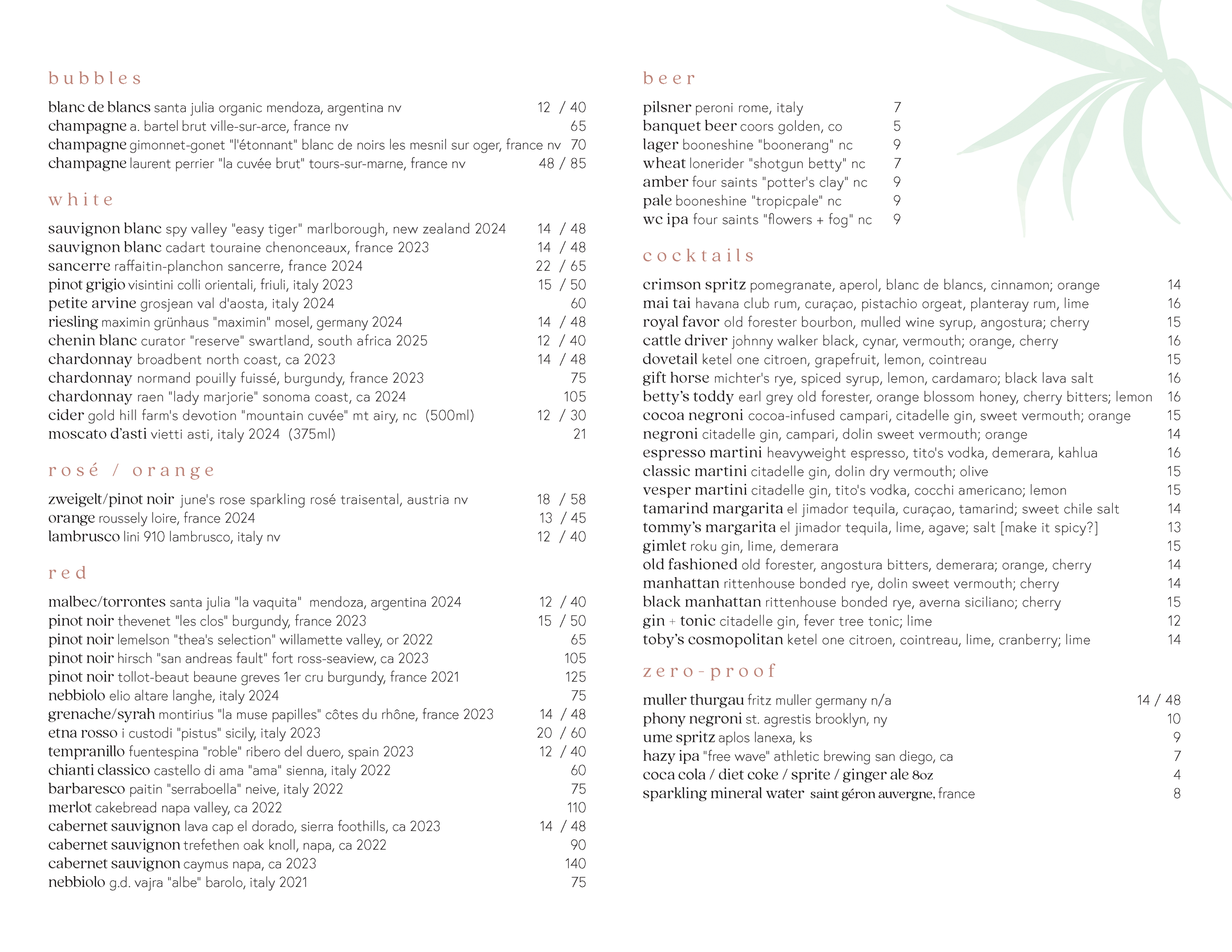 bubbles

blanc de blancs santa julia organic mendoza, argentina nv 12 / 40
champagne a. bartel brut ville-sur-arce, france nv 65
champagne gimonnet-gonet "l'étonnant" blanc de noirs les mesnil sur oger, france nv 70
champagne laurent perrier "la cuvée brut" tours-sur-marne, france nv 48 / 85

white

sauvignon blanc spy valley "easy tiger" marlborough, new zealand 2024 14 / 48
sauvignon blanc cadart touraine chenonceaux, france 2023 14 / 48
sancerre raffaitin-planchon sancerre, france 2024 22 / 65
pinot grigio visintini colli orientali, friuli, italy 2023 15 / 50
petite arvine grosjean val d'aosta, italy 2024 60
riesling maximin grünhaus "maximin" mosel, germany 2024 14 / 48
chenin blanc curator "reserve" swartland, south africa 2025 12 / 40
chardonnay broadbent north coast, ca 2023 14 / 48
chardonnay normand pouilly fuissé, burgundy, france 2023 75
chardonnay raen "lady marjorie" sonoma coast, ca 2024 105
cider gold hill farm's devotion "mountain cuvée" mt airy, nc (500ml) 12 / 30
moscato d'asti vietti asti, italy 2024 (375ml) 21

rosé / orange

zweigelt/pinot noir june's rose sparkling rosé traisental, austria nv 18 / 58
orange roussely loire, france 2024 13 / 45
lambrusco lini 910 lambrusco, italy nv 12 / 40

red

malbec/torrontes santa julia "la vaquita" mendoza, argentina 2024 12 / 40
pinot noir thevenet "les clos" burgundy, france 2023 15 / 50
pinot noir lemelson "thea's selection" willamette valley, or 2022 65
pinot noir hirsch "san andreas fault" fort ross-seaview, ca 2023 105
pinot noir tollot-beaut beaune greves 1er cru burgundy, france 2021 125
nebbiolo elio altare langhe, italy 2024 75
grenache/syrah montirius "la muse papilles" côtes du rhône, france 2023 14 / 48
etna rosso i custodi "pistus" sicily, italy 2023 20 / 60
tempranillo fuentespina "roble" ribero del duero, spain 2023 12 / 40
chianti classico castello di ama "ama" sienna, italy 2022 60
barbaresco paitin "serraboella" neive, italy 2022 75
merlot cakebread napa valley, ca 2022 110
cabernet sauvignon lava cap el dorado, sierra foothills, ca 2023 14 / 48
cabernet sauvignon trefethen oak knoll, napa, ca 2022 90
cabernet sauvignon caymus napa, ca 2023 140
nebbiolo g.d. vajra "albe" barolo, italy 2021 75

beer

pilsner peroni rome, italy 7
banquet beer coors golden, co 5
lager booneshine "boonerang" nc 9
wheat lonerider "shotgun betty" nc 7
amber four saints "potter's clay" nc 9
pale booneshine "tropicpale" nc 9
wc ipa four saints "flowers + fog" nc 9

cocktails

crimson spritz pomegranate, aperol, blanc de blancs, cinnamon; orange 14
mai tai havana club rum, curaçao, pistachio orgeat, planteray rum, lime 16
royal favor old forester bourbon, mulled wine syrup, angostura; cherry 15
cattle driver johnny walker black, cynar, vermouth; orange, cherry 16
dovetail ketel one citroen, grapefruit, lemon, cointreau 15
gift horse michter's rye, spiced syrup, lemon, cardamaro; black lava salt 16
betty's toddy earl grey old forester, orange blossom honey, cherry bitters; lemon 16
cocoa negroni cocoa-infused campari, citadelle gin, sweet vermouth; orange 15
negroni citadelle gin, campari, dolin sweet vermouth; orange 14
espresso martini heavyweight espresso, tito's vodka, demerara, kahlua 16
classic martini citadelle gin, dolin dry vermouth; olive 15
vesper martini citadelle gin, tito's vodka, cocchi americano; lemon 15
tamarind margarita el jimador tequila, curaçao, tamarind; sweet chile salt 14
tommy's margarita el jimador tequila, lime, agave; salt [make it spicy?] 13
gimlet roku gin, lime, demerara 15
old fashioned old forester, angostura bitters, demerara; orange, cherry 14
manhattan rittenhouse bonded rye, dolin sweet vermouth; cherry 14
black manhattan rittenhouse bonded rye, averna siciliano; cherry 15
gin + tonic citadelle gin, fever tree tonic; lime 12
toby's cosmopolitan ketel one citroen, cointreau, lime, cranberry; lime 14

zero-proof

muller thurgau fritz muller germany n/a 14 / 48
phony negroni st. agrestis brooklyn, ny 10
ume spritz aplos lanexa, ks 9
hazy ipa "free wave" athletic brewing san diego, ca 7
coca cola / diet coke / sprite / ginger ale 8oz 4
sparkling mineral water saint géron auvergne, france 8